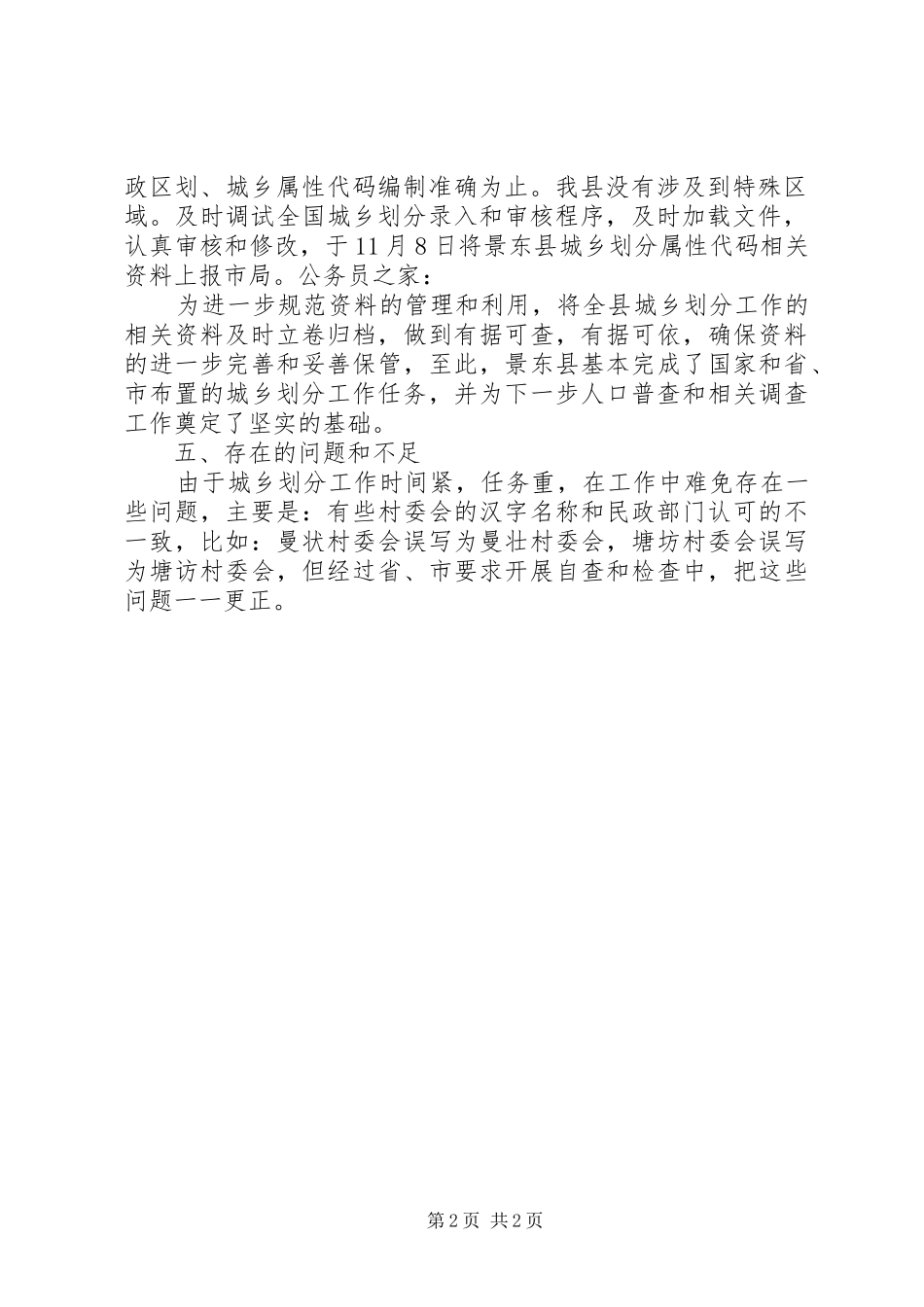 政区划、城乡属性代码编制准确为止。我县没有涉及到特殊区域。及时调试全国城乡划分录入和审核程序，及时加载文件，认真审核和修改，于11月8日将景东县城乡划分属性代码相关资料上报市局。公务员之家：

为进一步规范资料的管理和利用，将全县城乡划分工作的相关资料及时立卷归档，做到有据可查，有据可依，确保资料的进一步完善和妥善保管，至此，景东县基本完成了国家和省、市布置的城乡划分工作任务，并为下一步人口普查和相关调查工作奠定了坚实的基础。

五、存在的问题和不足

由于城乡划分工作时间紧，任务重，在工作中难免存在一些问题，主要是：有些村委会的汉字名称和民政部门认可的不一致，比如：曼状村委会误写为曼壮村委会，塘坊村委会误写为塘访村委会，但经过省、市要求开展自查和检查中，把这些问题一一更正。

第2页 共2页